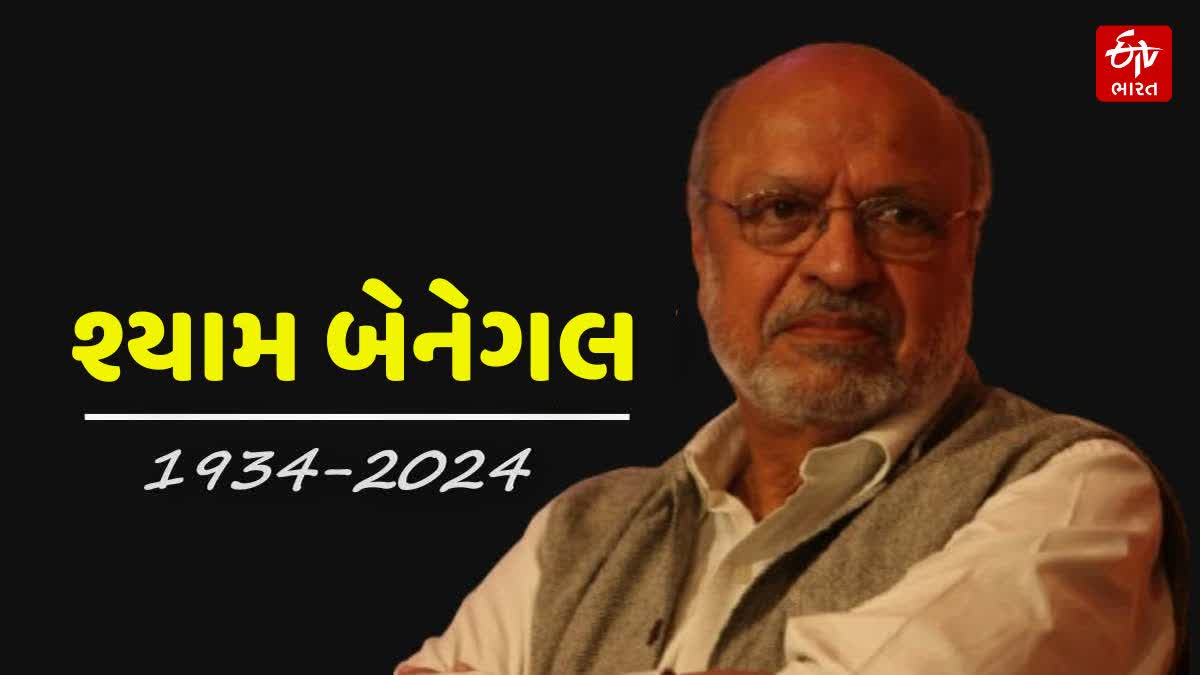 ETV
ભારત

શ્યામ બેનેગલ

1934-2024